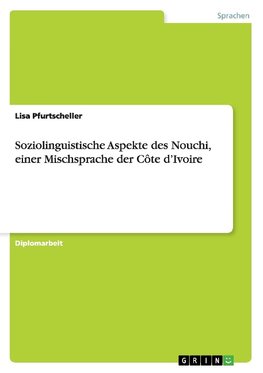 Sprachen

Lisa Pfurtscheller

Soziolinguistische Aspekte des Nouchi, einer Mischsprache der Côte d'Ivoire

Diplomarbeit

GRIN